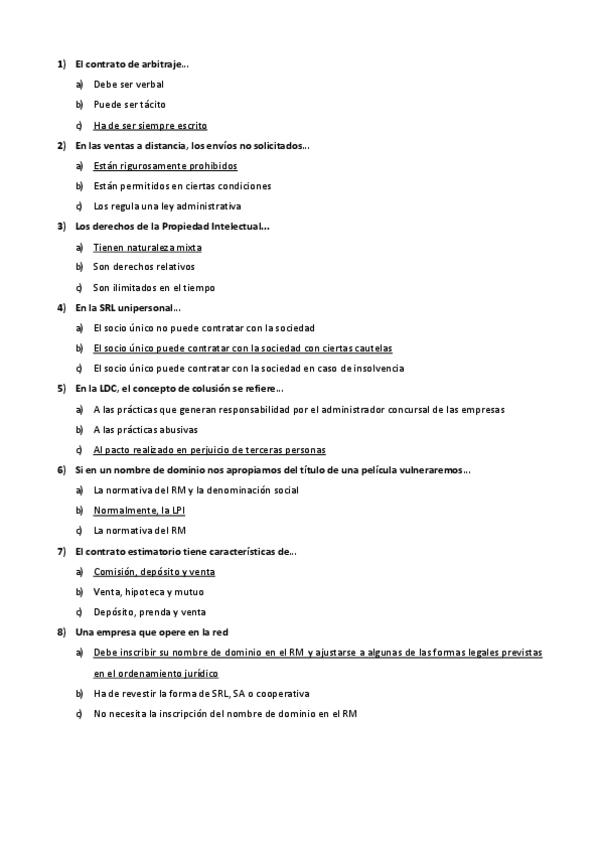 1) El contrato de arbitraje...

a) Debe ser verbal

b) Puede ser tácito

c) Ha de ser siempre escrito

2) En las ventas a distancia, los envíos no solicitados...

a) Están rigurosamente prohibidos

b) Están permitidos en ciertas condiciones

c) Los regula una ley administrativa

3) Los derechos de la Propiedad Intelectual...

a) Tienen naturaleza mixta

b) Son derechos relativos

c) Son ilimitados en el tiempo

4) En la SRL unipersonal...

a) El socio único no puede contratar con la sociedad

b) El socio único puede contratar con la sociedad con ciertas cautelas

c) El socio único puede contratar con la sociedad en caso de insolvencia

5) En la LDC, el concepto de colusión se refiere...

a) A las prácticas que generan responsabilidad por el administrador concursal de las empresas

b) A las prácticas abusivas

c) Al pacto realizado en perjuicio de terceras personas

6) Si en un nombre de dominio nos apropiamos del título de una película vulneraremos...

a) La normativa del RM y la denominación social

b) Normalmente, la LPI

c) La normativa del RM

7) El contrato estimatorio tiene características de...

a) Comisión, depósito y venta

b) Venta, hipoteca y mutuo

c) Depósito, prenda y venta

8) Una empresa que opere en la red

a) Debe inscribir su nombre de dominio en el RM y ajustarse a algunas de las formas legales previstas en el ordenamiento jurídico

b) Ha de revestir la forma de SRL, SA o cooperativa

c) No necesita la inscripción del nombre de dominio en el RM